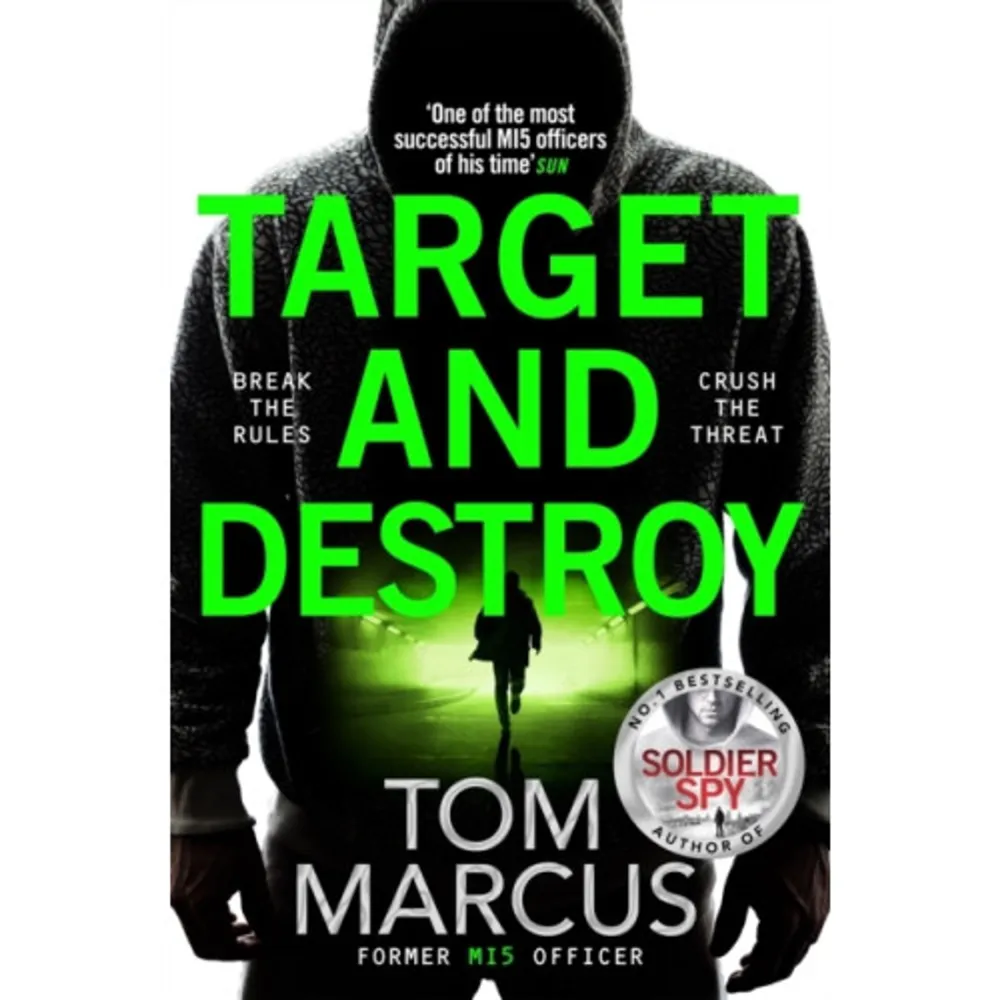 'One of the most successful MI5 officers of his time' SUN

TARGET AND DESTROY

BREAK THE RULES

CRUSH THE THREAT

NO.1 BESTSELLING AUTHOR OF SOLDIER SPY

TOM MARCUS

FORMER MI5 OFFICER